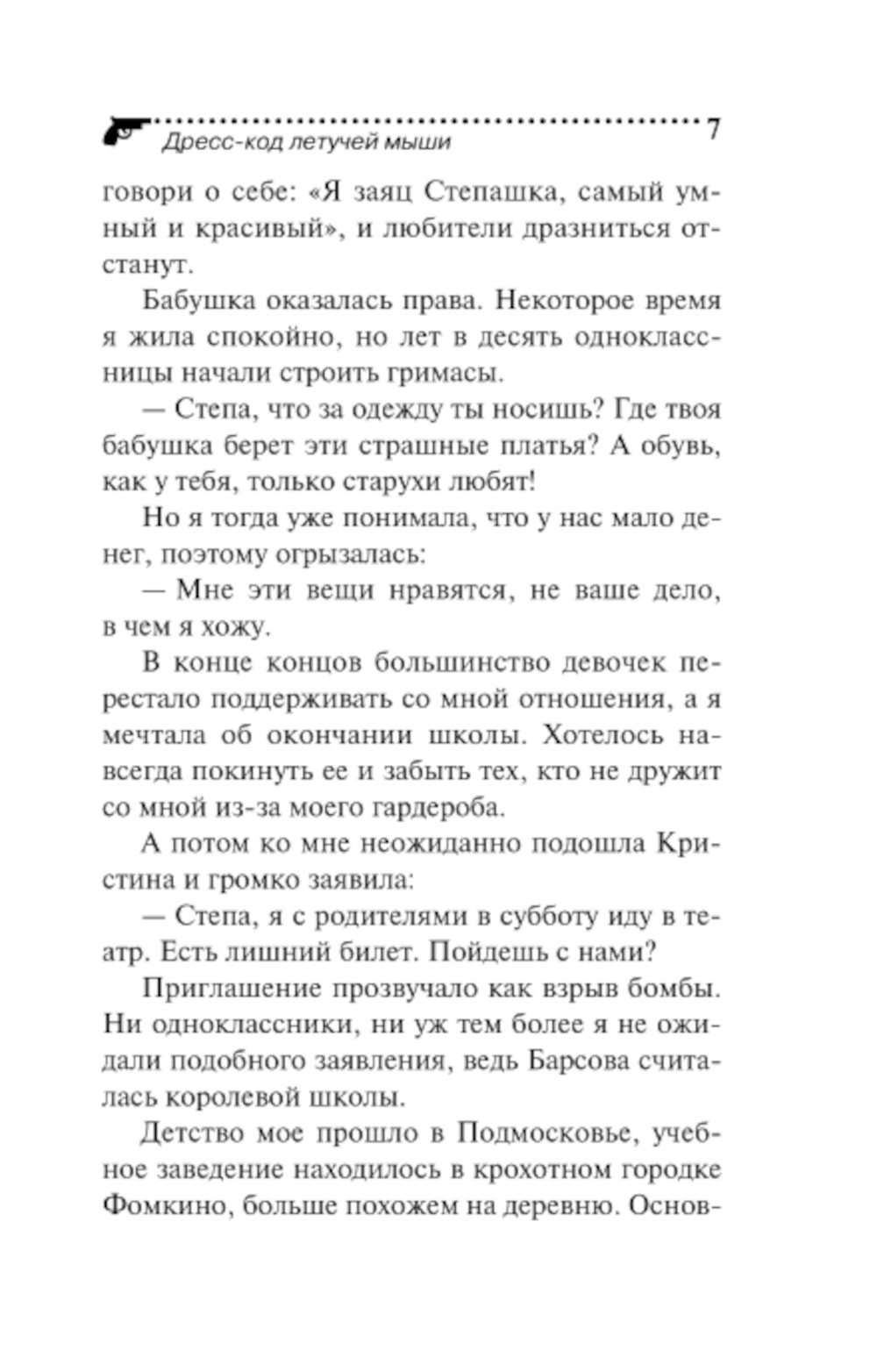 Дресс-код летучей мыши 7

говори о себе: «Я заяц Степашка, самый умный и красивый», и любители дразниться отстанут.

Бабушка оказалась права. Некоторое время я жила спокойно, но лет в десять одноклассницы начали строить гримасы.

— Степа, что за одежду ты носишь? Где твоя бабушка берет эти страшные платья? А обувь, как у тебя, только старухи любят!

Но я тогда уже понимала, что у нас мало денег, поэтому огрызалась:

— Мне эти вещи нравятся, не ваше дело, в чем я хожу.

В конце концов большинство девочек перестало поддерживать со мной отношения, а я мечтала об окончании школы. Хотелось навсегда покинуть ее и забыть тех, кто не дружит со мной из-за моего гардероба.

А потом ко мне неожиданно подошла Кристина и громко заявила:

— Степа, я с родителями в субботу иду в театр. Есть лишний билет. Пойдешь с нами?

Приглашение прозвучало как взрыв бомбы. Ни одноклассники, ни уж тем более я не ожидали подобного заявления, ведь Барсова считалась королевой школы.

Детство мое прошло в Подмосковье, учебное заведение находилось в крохотном городке Фомкино, больше похожем на деревню. Основ-